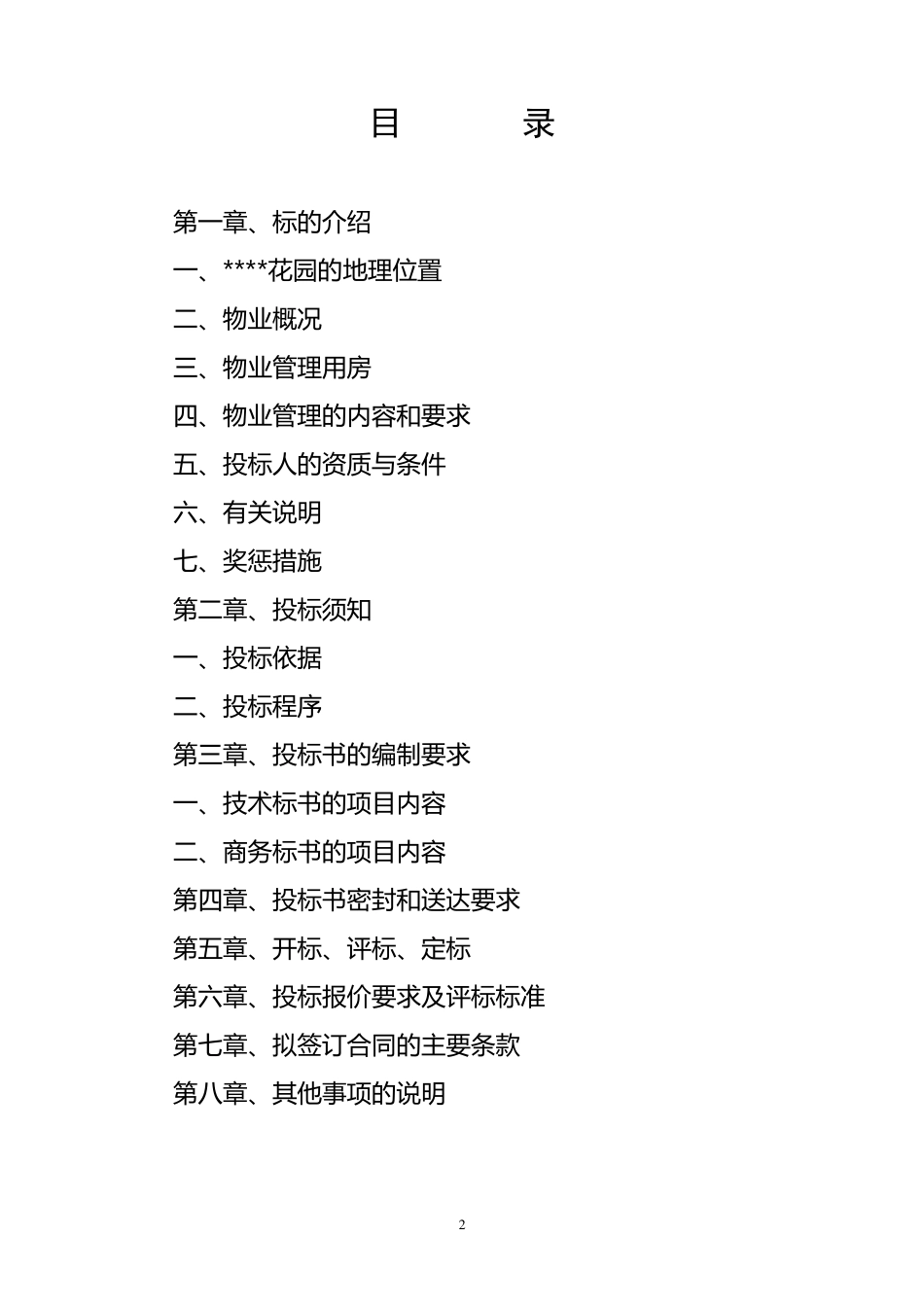 目　　录

第一章、标的介绍

一、****花园的地理位置

二、物业概况

三、物业管理用房

四、物业管理的内容和要求

五、投标人的资质与条件

六、有关说明

七、奖惩措施

第二章、投标须知

一、投标依据

二、投标程序

第三章、投标书的编制要求

一、技术标书的项目内容

二、商务标书的项目内容

第四章、投标书密封和送达要求

第五章、开标、评标、定标

第六章、投标报价要求及评标标准

第七章、拟签订合同的主要条款

第八章、其他事项的说明

2